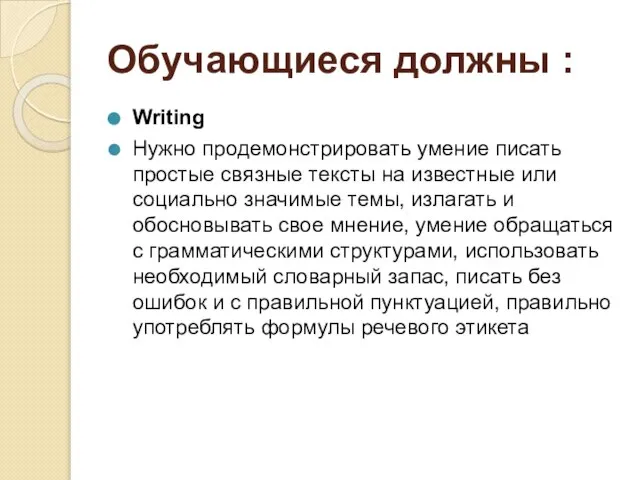 Обучающиеся должны :

Writing

Нужно продемонстрировать умение писать простые связные тексты на известные или социально значимые темы, излагать и обосновывать свое мнение, умение обращаться с грамматическими структурами, использовать необходимый словарный запас, писать без ошибок и с правильной пунктуацией, правильно употреблять формулы речевого этикета